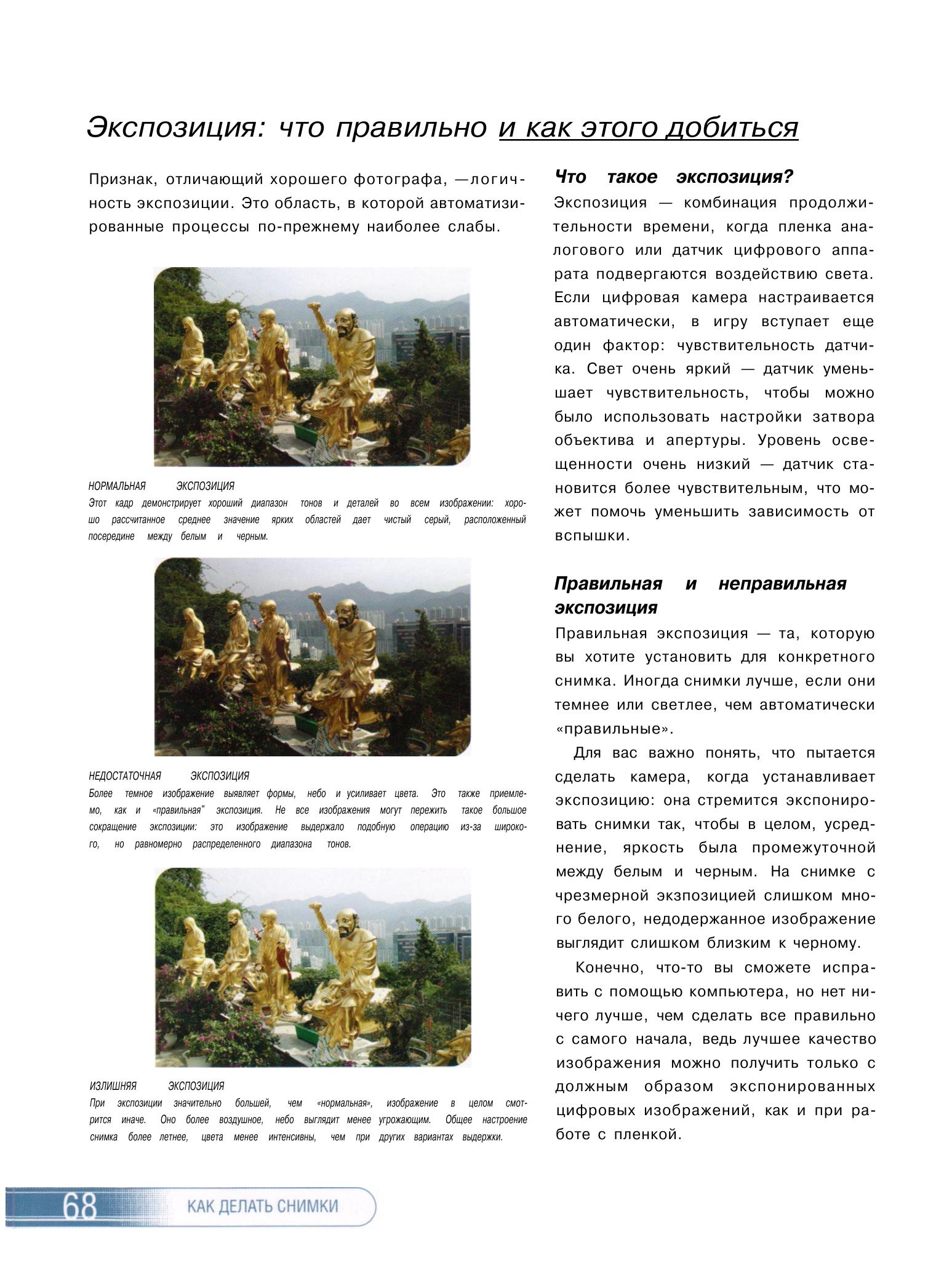 Экспозиция: что правильно и как этого добиться

Признак, отличающий хорошего фотографа, —логичность экспозиции. Это область, в которой автоматизированные процессы по-прежнему наиболее слабы.

НОРМАЛЬНАЯ ЭКСПОЗИЦИЯ
Этот кадр демонстрирует хороший диапазон тонов и деталей во всем изображении: хорошо рассчитанное среднее значение ярких областей дает чистый серый, расположенный посередине между белым и черным.

НЕДОСТАТОЧНАЯ ЭКСПОЗИЦИЯ
Более темное изображение выявляет формы, небо и усиливает цвета. Это также приемлемо, как и «правильная" экспозиция. Не все изображения могут пережить такое большое сокращение экспозиции: это изображение выдержало подобную операцию из-за широкого, но равномерно распределенного диапазона тонов.

ИЗЛИШНЯЯ ЭКСПОЗИЦИЯ
При экспозиции значительно большей, чем «нормальная», изображение в целом смотрится иначе. Оно более воздушное, небо выглядит менее угрожающим. Общее настроение снимка более летнее, цвета менее интенсивны, чем при других вариантах выдержки.

Что такое экспозиция?
Экспозиция — комбинация продолжительности времени, когда пленка аналогового или датчик цифрового аппарата подвергаются воздействию света. Если цифровая камера настраивается автоматически, в игру вступает еще один фактор: чувствительность датчика. Свет очень яркий — датчик уменьшает чувствительность, чтобы можно было использовать настройки затвора объектива и апертуры. Уровень освещенности очень низкий — датчик становится более чувствительным, что может помочь уменьшить зависимость от вспышки.

Правильная и неправильная экспозиция
Правильная экспозиция — та, которую вы хотите установить для конкретного снимка. Иногда снимки лучше, если они темнее или светлее, чем автоматически «правильные».

Для вас важно понять, что пытается сделать камера, когда устанавливает экспозицию: она стремится экспонировать снимки так, чтобы в целом, усреднение, яркость была промежуточной между белым и черным. На снимке с чрезмерной экзпозицией слишком много белого, недодержанное изображение выглядит слишком близким к черному.

Конечно, что-то вы сможете исправить с помощью компьютера, но нет ничего лучше, чем сделать все правильно с самого начала, ведь лучшее качество изображения можно получить только с должным образом экспонированных цифровых изображений, как и при работе с пленкой.

68 КАК ДЕЛАТЬ СНИМКИ